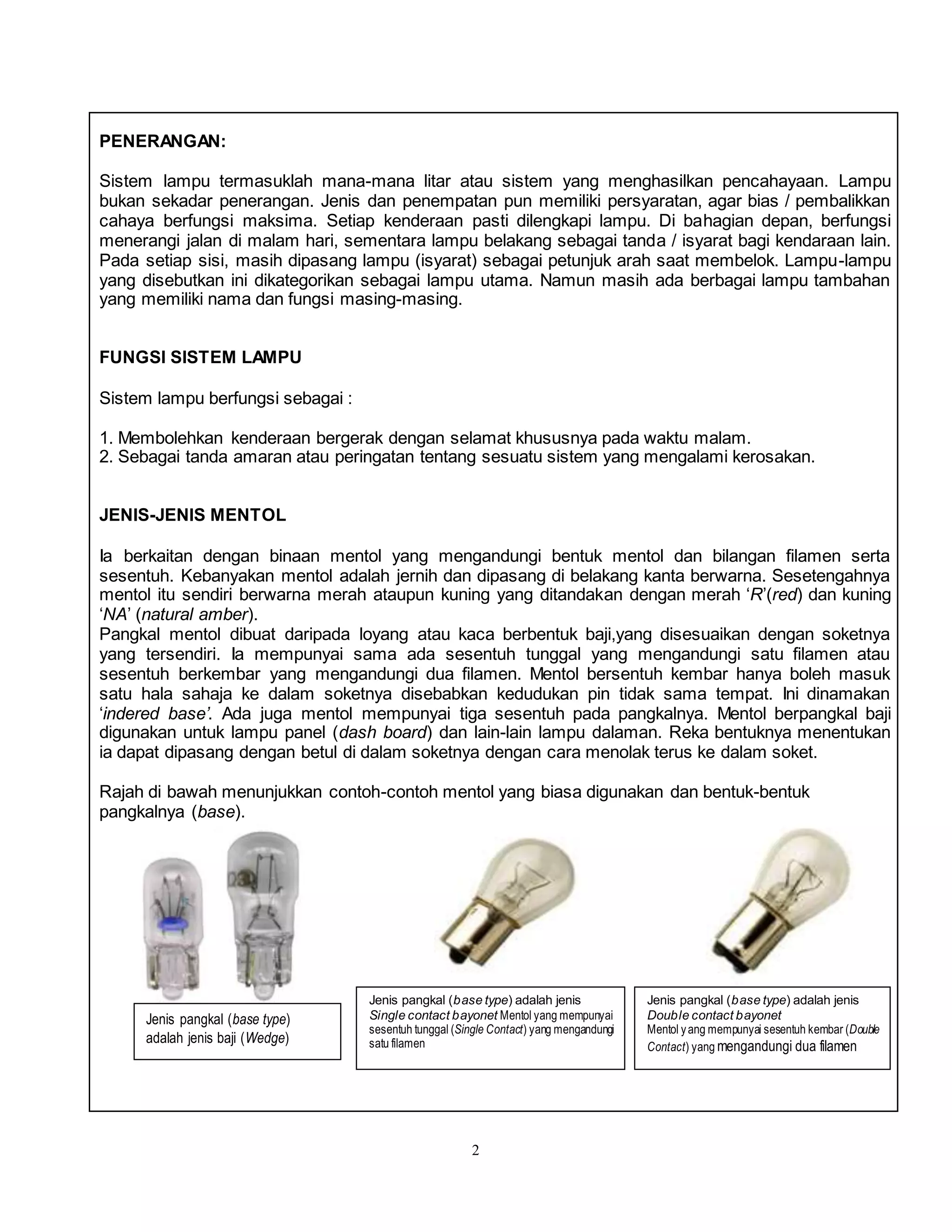 PENERANGAN:

Sistem lampu termasuklah mana-mana litar atau sistem yang menghasilkan pencahayaan. Lampu bukan sekadar penerangan. Jenis dan penempatan pun memiliki persyaratan, agar bias / pembalikkan cahaya berfungsi maksima. Setiap kenderaan pasti dilengkapi lampu. Di bahagian depan, berfungsi menerangi jalan di malam hari, sementara lampu belakang sebagai tanda / isyarat bagi kendaraan lain. Pada setiap sisi, masih dipasang lampu (isyarat) sebagai petunjuk arah saat membelok. Lampu-lampu yang disebutkan ini dikategorikan sebagai lampu utama. Namun masih ada berbagai lampu tambahan yang memiliki nama dan fungsi masing-masing.

FUNGSI SISTEM LAMPU

Sistem lampu berfungsi sebagai :

1. Membolehkan kenderaan bergerak dengan selamat khususnya pada waktu malam.
2. Sebagai tanda amaran atau peringatan tentang sesuatu sistem yang mengalami kerosakan.

JENIS-JENIS MENTOL

Ia berkaitan dengan binaan mentol yang mengandungi bentuk mentol dan bilangan filamen serta sesentuh. Kebanyakan mentol adalah jernih dan dipasang di belakang kanta berwarna. Sesetengahnya mentol itu sendiri berwarna merah ataupun kuning yang ditandakan dengan merah ‘R’(red) dan kuning ‘NA’ (natural amber).
Pangkal mentol dibuat daripada loyang atau kaca berbentuk baji,yang disesuaikan dengan soketnya yang tersendiri. Ia mempunyai sama ada sesentuh tunggal yang mengandungi satu filamen atau sesentuh berkembar yang mengandungi dua filamen. Mentol bersentuh kembar hanya boleh masuk satu hala sahaja ke dalam soketnya disebabkan kedudukan pin tidak sama tempat. Ini dinamakan ‘indered base’. Ada juga mentol mempunyai tiga sesentuh pada pangkalnya. Mentol berpangkal baji digunakan untuk lampu panel (dash board) dan lain-lain lampu dalaman. Reka bentuknya menentukan ia dapat dipasang dengan betul di dalam soketnya dengan cara menolak terus ke dalam soket.

Rajah di bawah menunjukkan contoh-contoh mentol yang biasa digunakan dan bentuk-bentuk pangkalnya (base).

Jenis pangkal (base type) adalah jenis baji (Wedge)

Jenis pangkal (base type) adalah jenis Single contact bayonet Mentol yang mempunyai sesentuh tunggal (Single Contact) yang mengandungi satu filamen

Jenis pangkal (base type) adalah jenis Double contact bayonet Mentol yang mempunyai sesentuh kembar (Double Contact) yang mengandungi dua filamen

2